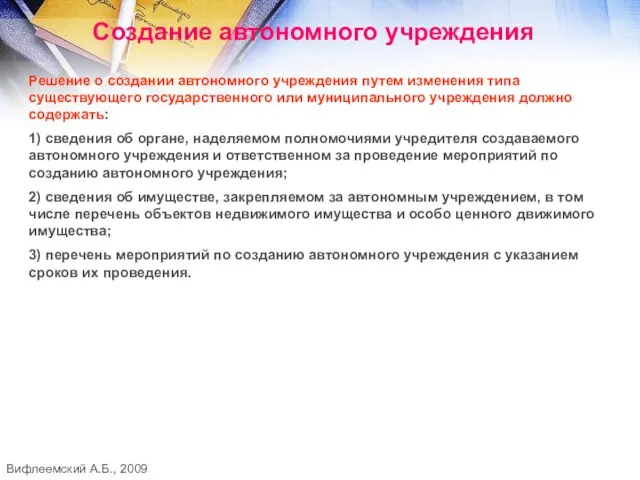 Создание автономного учреждения

Решение о создании автономного учреждения путем изменения типа существующего государственного или муниципального учреждения должно содержать:

1) сведения об органе, наделяемом полномочиями учредителя создаваемого автономного учреждения и ответственном за проведение мероприятий по созданию автономного учреждения;

2) сведения об имуществе, закрепляемом за автономным учреждением, в том числе перечень объектов недвижимого имущества и особо ценного движимого имущества;

3) перечень мероприятий по созданию автономного учреждения с указанием сроков их проведения.

Вифлеемский А.Б., 2009